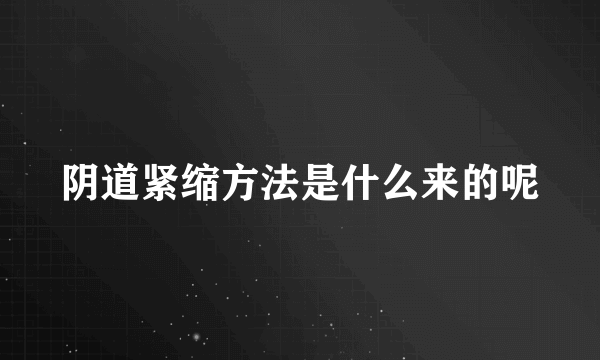 阴道紧缩方法是什么来的呢